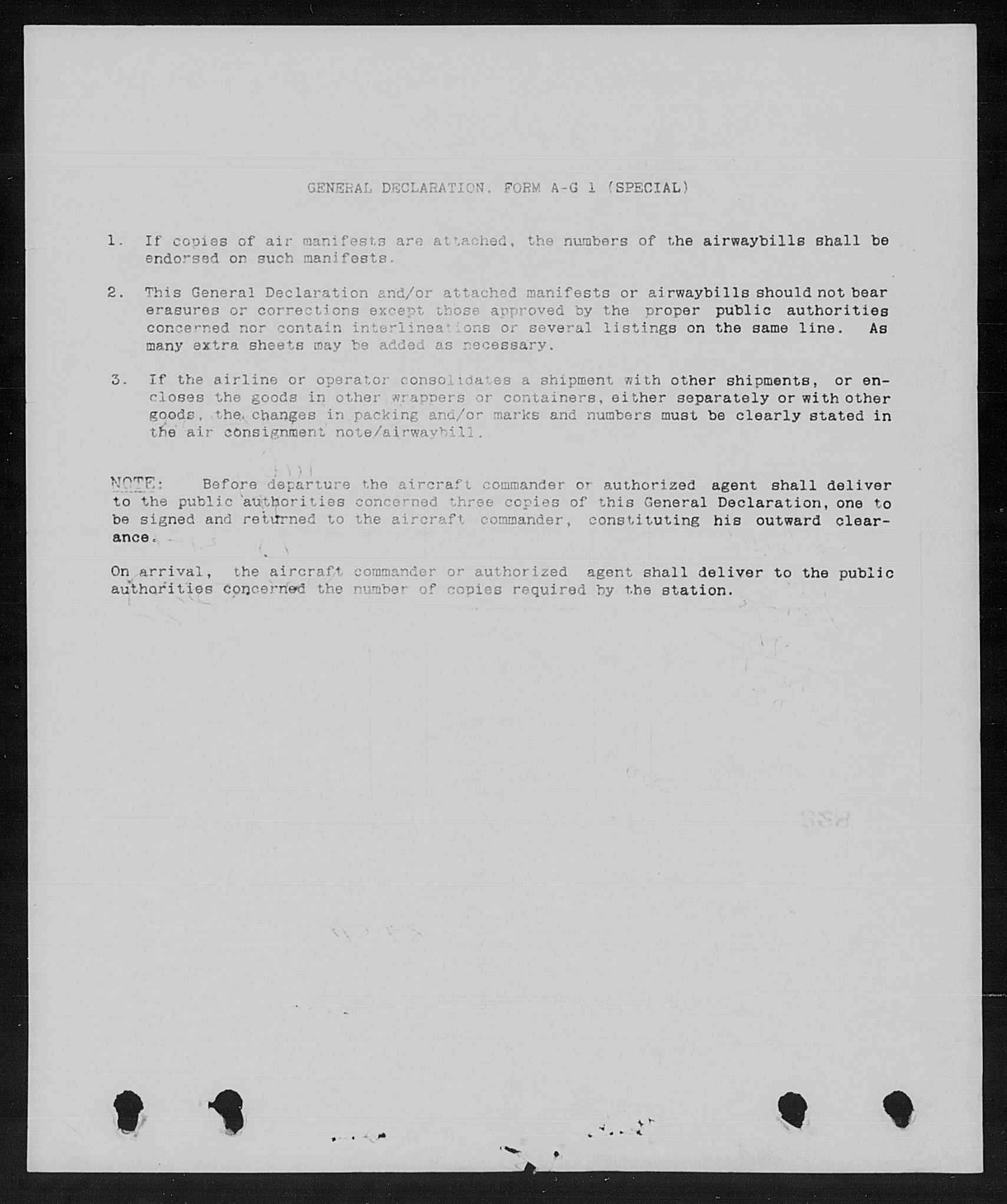 GENERAL DECLARATION, FORM A-G 1 (SPECIAL)

1. If copies of air manifests are attached, the numbers of the airwaybills shall be endorsed on such manifests.

2. This General Declaration and/or attached manifests or airwaybills should not bear erasures or corrections except those approved by the proper public authorities concerned nor contain interlineations or several listings on the same line. As many extra sheets may be added as necessary.

3. If the airline or operator consolidates a shipment with other shipments, or encloses the goods in other wrappers or containers, either separately or with other goods, the changes in packing and/or marks and numbers must be clearly stated in the air consignment note/airwaybill.

NOTE: Before departure the aircraft commander or authorized agent shall deliver to the public authorities concerned three copies of this General Declaration, one to be signed and returned to the aircraft commander, constituting his outward clearance.

On arrival, the aircraft commander or authorized agent shall deliver to the public authorities concerned the number of copies required by the station.